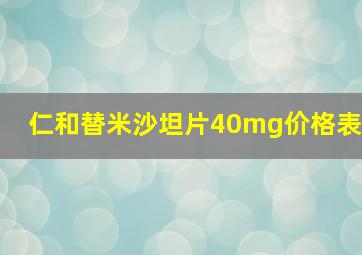 仁和替米沙坦片40mg价格表